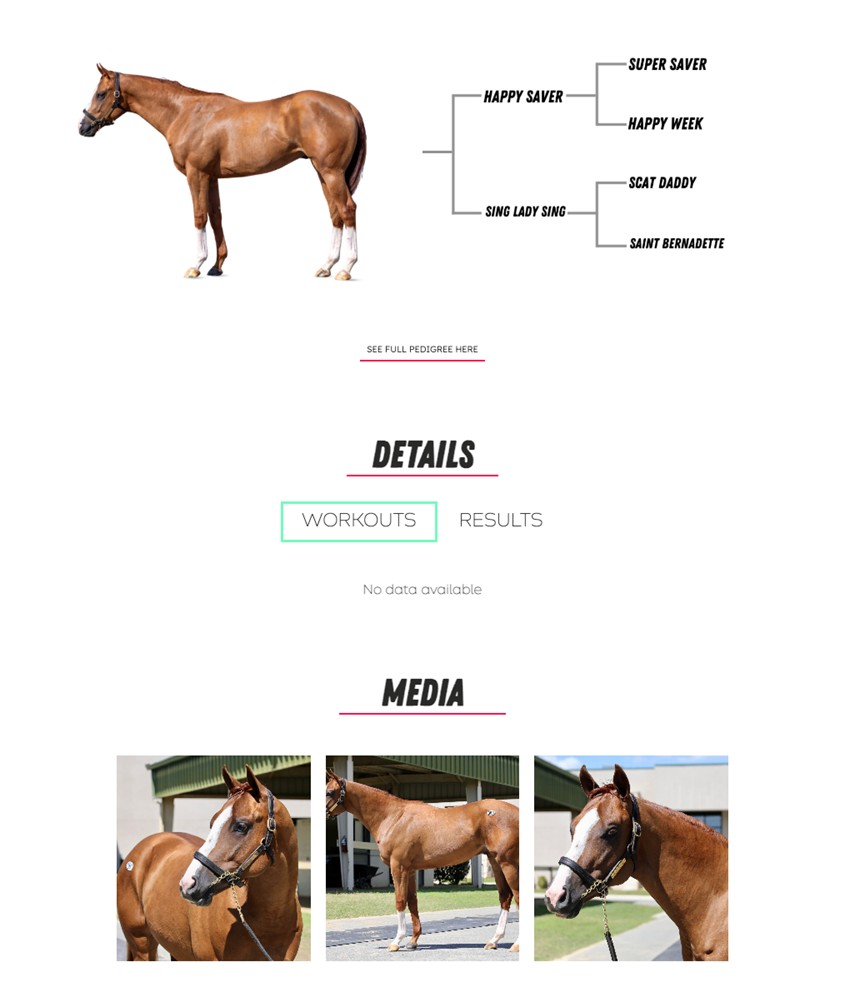 HAPPY SAVER
SUPER SAVER
HAPPY WEEK
SING LADY SING
SCAT DADDY
SAINT BERNADETTE

SEE FULL PEDIGREE HERE

DETAILS

WORKOUTS RESULTS

No data available

MEDIA